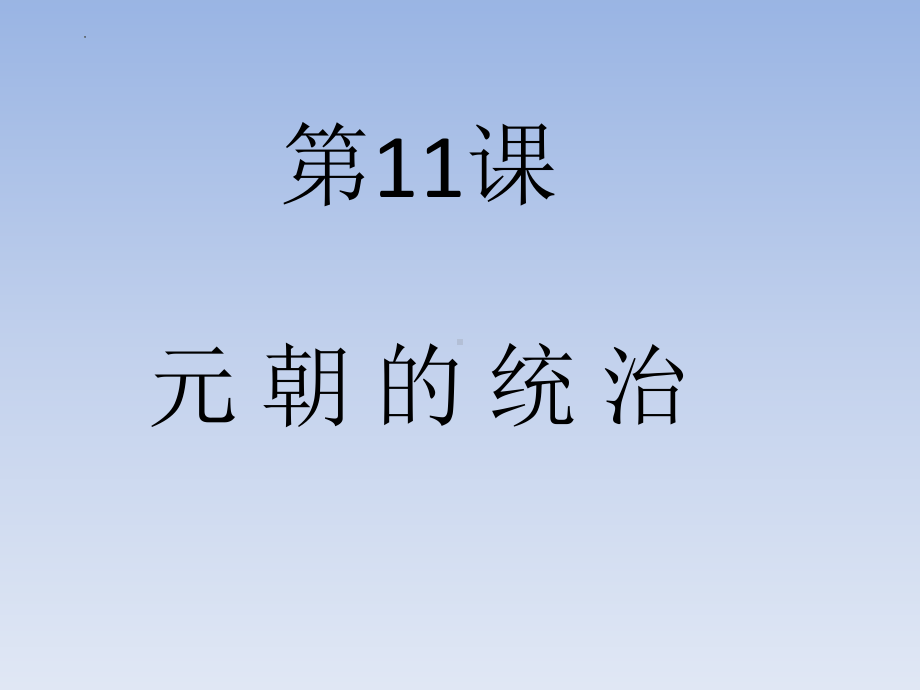 第11课

元 朝 的 统 治